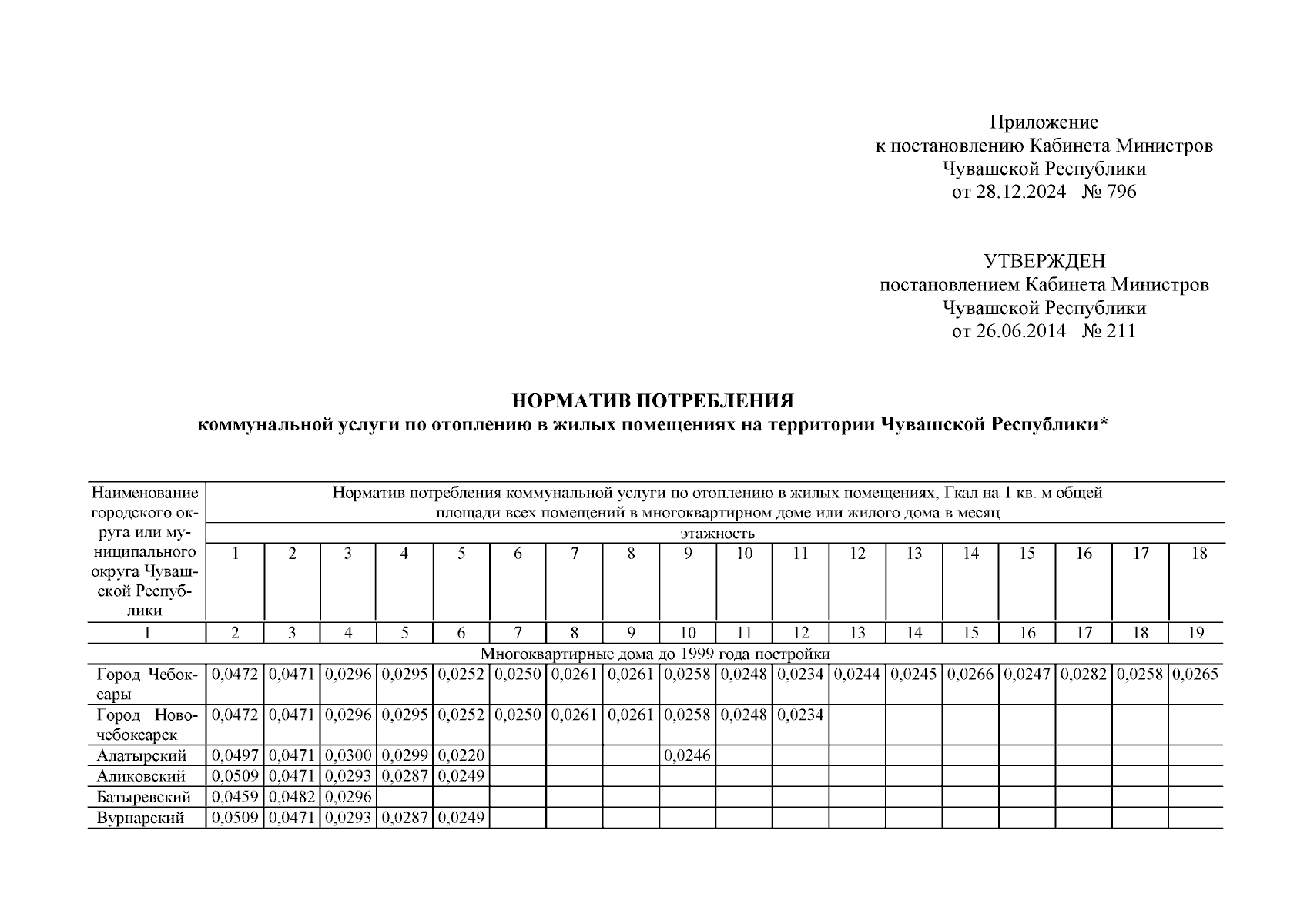 Приложение
к постановлению Кабинета Министров
Чувашской Республики
от 28.12.2024 № 796

УТВЕРЖДЕН
постановлением Кабинета Министров
Чувашской Республики
от 26.06.2014 № 211

НОРМАТИВ ПОТРЕБЛЕНИЯ
коммунальной услуги по отоплению в жилых помещениях на территории Чувашской Республики*

| Наименование городского округа или муниципального округа Чувашской Республики | Норматив потребления коммунальной услуги по отоплению в жилых помещениях, Гкал на 1 кв. м общей площади всех помещений в многоквартирном доме или жилого дома в месяц | | | | | | | | | | | | | | | | | |
|---|---|---|---|---|---|---|---|---|---|---|---|---|---|---|---|---|---|---|
| | этажность | | | | | | | | | | | | | | | | | |
| | 1 | 2 | 3 | 4 | 5 | 6 | 7 | 8 | 9 | 10 | 11 | 12 | 13 | 14 | 15 | 16 | 17 | 18 |
| 1 | 2 | 3 | 4 | 5 | 6 | 7 | 8 | 9 | 10 | 11 | 12 | 13 | 14 | 15 | 16 | 17 | 18 | 19 |
| Многоквартирные дома до 1999 года постройки | | | | | | | | | | | | | | | | | | |
| Город Чебоксары | 0,0472 | 0,0471 | 0,0296 | 0,0295 | 0,0252 | 0,0250 | 0,0261 | 0,0261 | 0,0258 | 0,0248 | 0,0234 | 0,0244 | 0,0245 | 0,0266 | 0,0247 | 0,0282 | 0,0258 | 0,0265 |
| Город Новочебоксарск | 0,0472 | 0,0471 | 0,0296 | 0,0295 | 0,0252 | 0,0250 | 0,0261 | 0,0261 | 0,0258 | 0,0248 | 0,0234 | | | | | | | |
| Алатырский | 0,0497 | 0,0471 | 0,0300 | 0,0299 | 0,0220 | | | | 0,0246 | | | | | | | | | |
| Аликовский | 0,0509 | 0,0471 | 0,0293 | 0,0287 | 0,0249 | | | | | | | | | | | | | |
| Батыревский | 0,0459 | 0,0482 | 0,0296 | | | | | | | | | | | | | | | |
| Вурнарский | 0,0509 | 0,0471 | 0,0293 | 0,0287 | 0,0249 | | | | | | | | | | | | | |